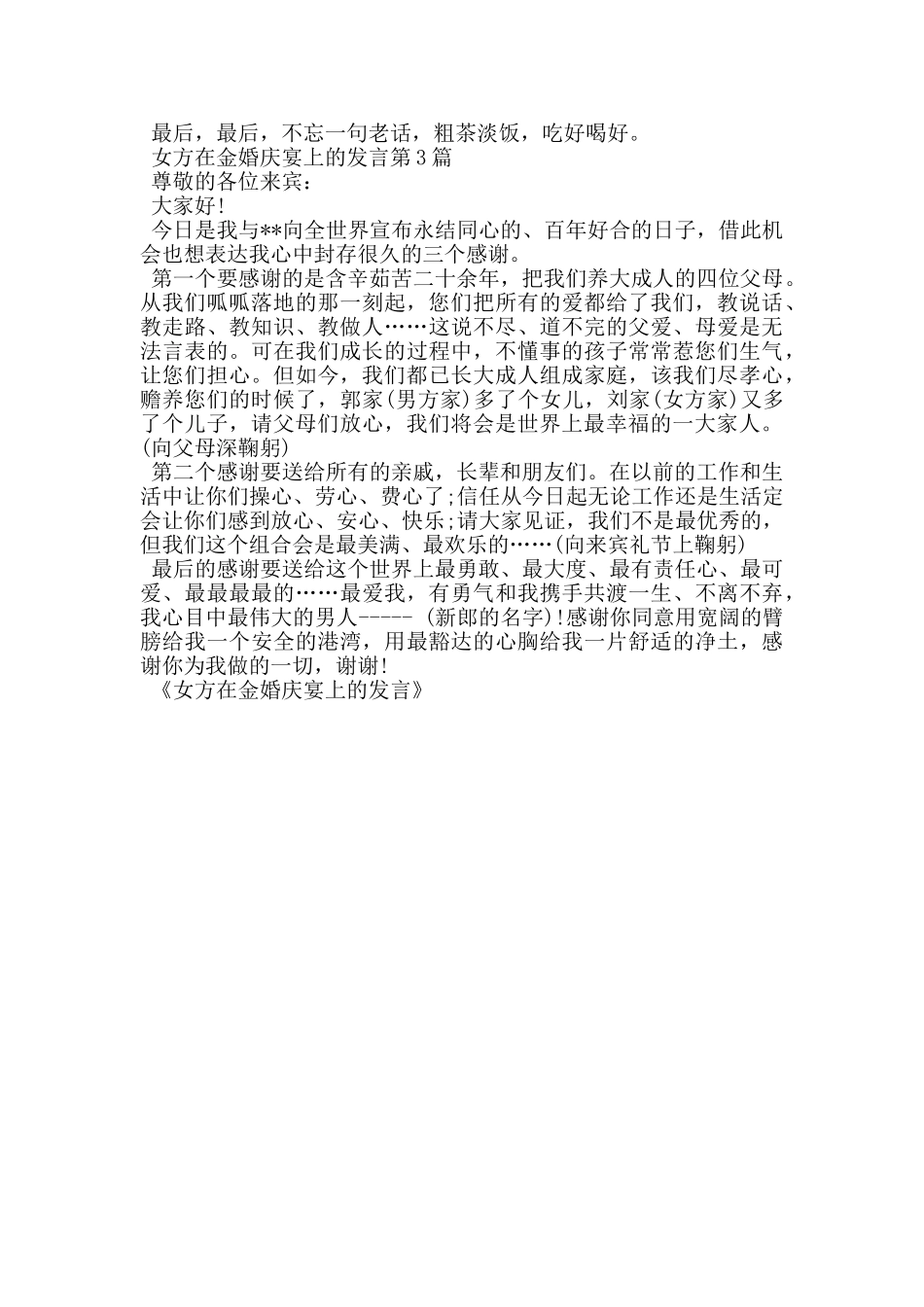 最后，最后，不忘一句老话，粗茶淡饭，吃好喝好。

女方在金婚庆宴上的发言第3篇

尊敬的各位来宾：

大家好!

今日是我与**向全世界宣布永结同心的、百年好合的日子，借此机会也想表达我心中封存很久的三个感谢。

第一个要感谢的是含辛茹苦二十余年，把我们养大成人的四位父母。从我们呱呱落地的那一刻起，您们把所有的爱都给了我们，教说话、教走路、教知识、教做人……这说不尽、道不完的父爱、母爱是无法言表的。可在我们成长的过程中，不懂事的孩子常常惹您们生气，让您们担心。但如今，我们都已长大成人组成家庭，该我们尽孝心，赡养您们的时候了，郭家(男方家)多了个女儿，刘家(女方家)又多了个儿子，请父母们放心，我们将会是世界上最幸福的一大家人。(向父母深鞠躬)

第二个感谢要送给所有的亲戚，长辈和朋友们。在以前的工作和生活中让你们操心、劳心、费心了;信任从今日起无论工作还是生活定会让你们感到放心、安心、快乐;请大家见证，我们不是最优秀的，但我们这个组合会是最美满、最欢乐的……(向来宾礼节上鞠躬)

最后的感谢要送给这个世界上最勇敢、最大度、最有责任心、最可爱、最最最最的……最爱我，有勇气和我携手共渡一生、不离不弃，我心目中最伟大的男人----- (新郎的名字)!感谢你同意用宽阔的臂膀给我一个安全的港湾，用最豁达的心胸给我一片舒适的净土，感谢你为我做的一切，谢谢!

《女方在金婚庆宴上的发言》